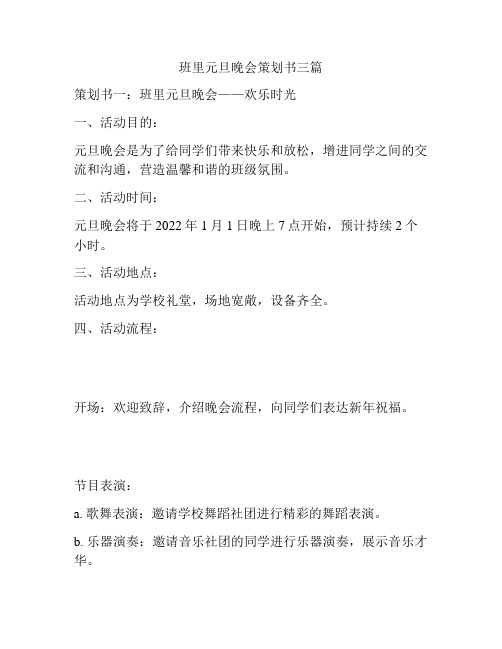 班里元旦晚会策划书三篇

策划书一：班里元旦晚会——欢乐时光

一、活动目的：

元旦晚会是为了给同学们带来快乐和放松，增进同学之间的交流和沟通，营造温馨和谐的班级氛围。

二、活动时间：

元旦晚会将于 2022 年 1 月 1 日晚上 7 点开始，预计持续 2 个小时。

三、活动地点：

活动地点为学校礼堂，场地宽敞，设备齐全。

四、活动流程：

开场：欢迎致辞，介绍晚会流程，向同学们表达新年祝福。

节目表演：

a. 歌舞表演：邀请学校舞蹈社团进行精彩的舞蹈表演。

b. 乐器演奏：邀请音乐社团的同学进行乐器演奏，展示音乐才华。